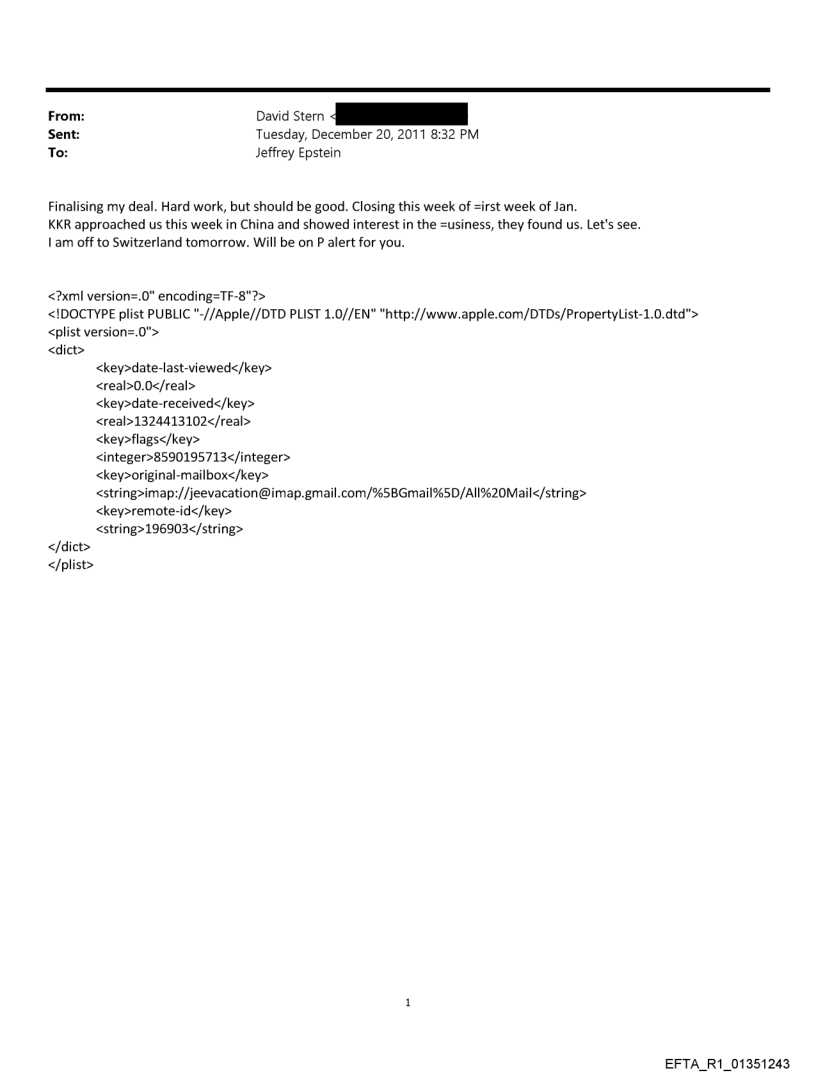 From: David Stern <
Sent: Tuesday, December 20, 2011 8:32 PM
To: Jeffrey Epstein

Finalising my deal. Hard work, but should be good. Closing this week of =irst week of Jan.
KKR approached us this week in China and showed interest in the =usiness, they found us. Let's see.
I am off to Switzerland tomorrow. Will be on P alert for you.

<?xml version=.0" encoding=TF-8"?>
<!DOCTYPE plist PUBLIC "-//Apple//DTD PLIST 1.0//EN" "http://www.apple.com/DTDs/PropertyList-1.0.dtd">
<plist version=.0">
<dict>
<key>date-last-viewed</key>
<real>0.0</real>
<key>date-received</key>
<real>1324413102</real>
<key>flags</key>
<integer>8590195713</integer>
<key>original-mailbox</key>
<string>imap://jeevacation@imap.gmail.com/%5BGmail%5D/All%20Mail</string>
<key>remote-id</key>
<string>196903</string>
</dict>
</plist>

1

EFTA_R1_01351243